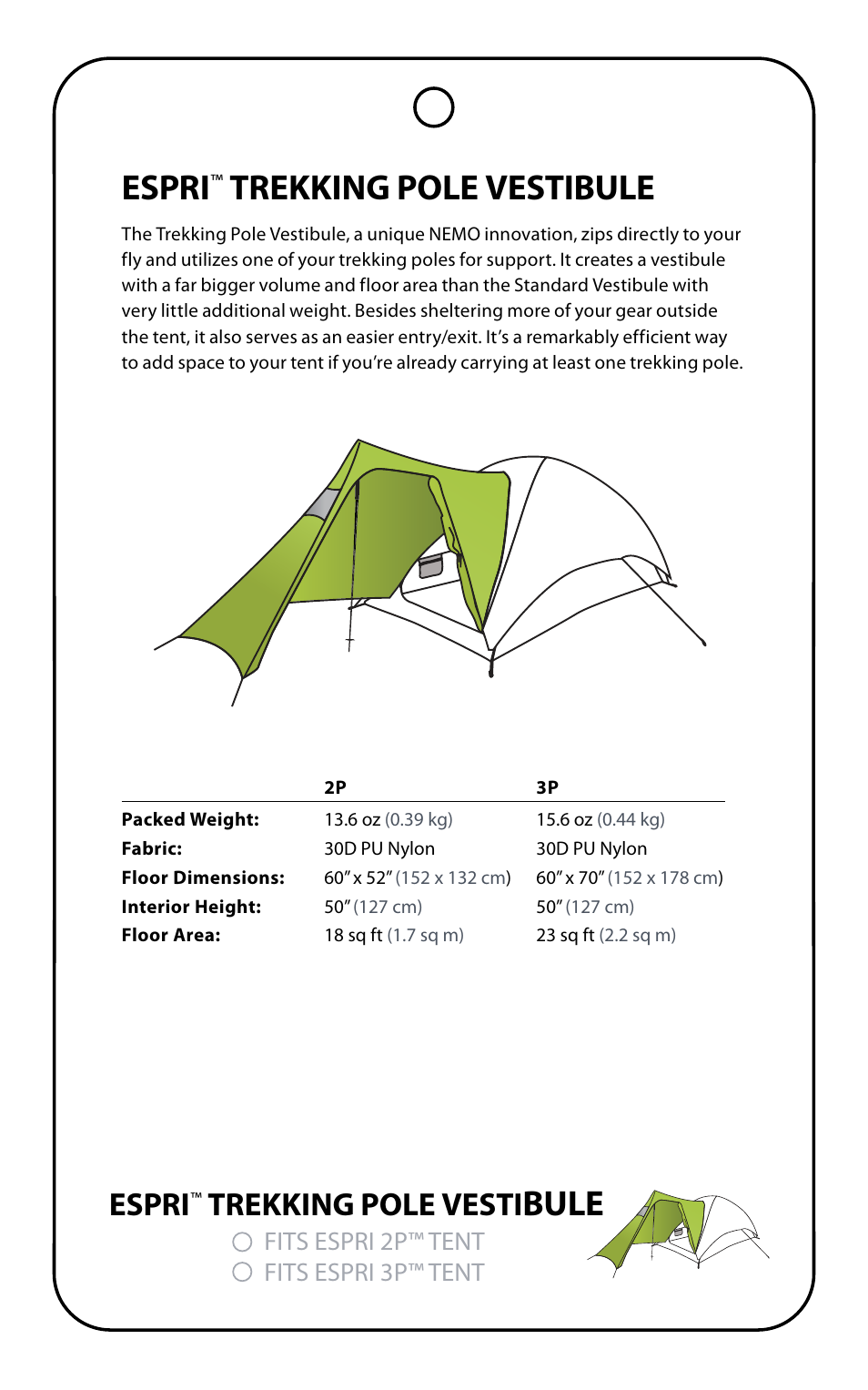 ESPRI™ TREKKING POLE VESTIBULE

The Trekking Pole Vestibule, a unique NEMO innovation, zips directly to your fly and utilizes one of your trekking poles for support. It creates a vestibule with a far bigger volume and floor area than the Standard Vestibule with very little additional weight. Besides sheltering more of your gear outside the tent, it also serves as an easier entry/exit. It's a remarkably efficient way to add space to your tent if you're already carrying at least one trekking pole.

| | 2P | 3P |
|---|---|---|
| Packed Weight: | 13.6 oz (0.39 kg) | 15.6 oz (0.44 kg) |
| Fabric: | 30D PU Nylon | 30D PU Nylon |
| Floor Dimensions: | 60" x 52" (152 x 132 cm) | 60" x 70" (152 x 178 cm) |
| Interior Height: | 50" (127 cm) | 50" (127 cm) |
| Floor Area: | 18 sq ft (1.7 sq m) | 23 sq ft (2.2 sq m) |

ESPRI™ TREKKING POLE VESTIBULE
FITS ESPRI 2P™ TENT
FITS ESPRI 3P™ TENT